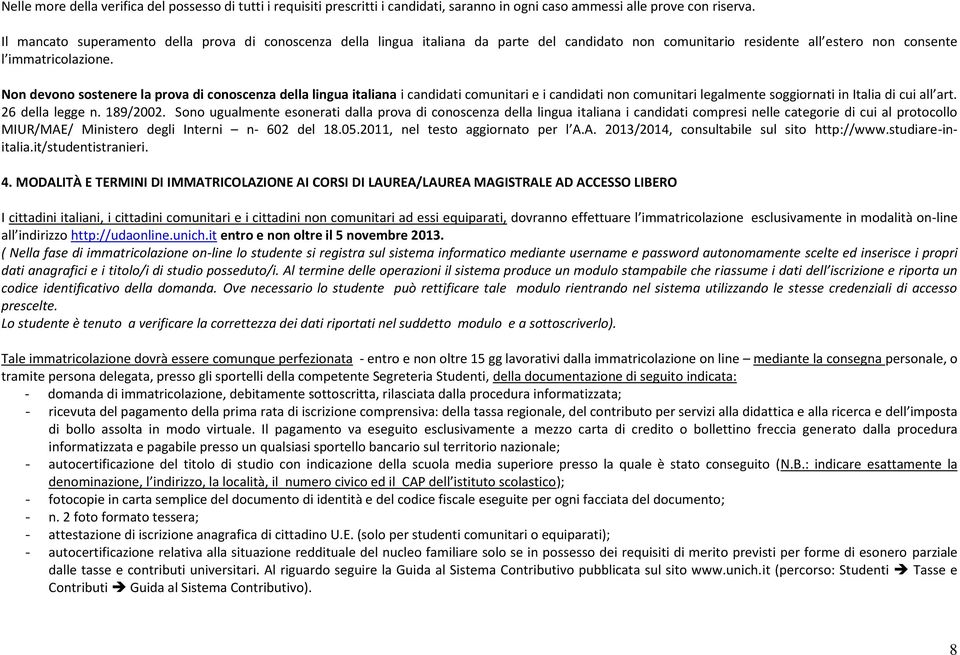 Nelle more della verifica del possesso di tutti i requisiti prescritti i candidati, saranno in ogni caso ammessi alle prove con riserva.

Il mancato superamento della prova di conoscenza della lingua italiana da parte del candidato non comunitario residente all'estero non consente l'immatricolazione.

Non devono sostenere la prova di conoscenza della lingua italiana i candidati comunitari e i candidati non comunitari legalmente soggiornati in Italia di cui all'art. 26 della legge n. 189/2002. Sono ugualmente esonerati dalla prova di conoscenza della lingua italiana i candidati compresi nelle categorie di cui al protocollo MIUR/MAE/ Ministero degli Interni – n- 602 del 18.05.2011, nel testo aggiornato per l'A.A. 2013/2014, consultabile sul sito http://www.studiare-in-italia.it/studentistranieri.

4. MODALITÀ E TERMINI DI IMMATRICOLAZIONE AI CORSI DI LAUREA/LAUREA MAGISTRALE AD ACCESSO LIBERO

I cittadini italiani, i cittadini comunitari e i cittadini non comunitari ad essi equiparati, dovranno effettuare l'immatricolazione esclusivamente in modalità on-line all'indirizzo http://udaonline.unich.it entro e non oltre il 5 novembre 2013.
( Nella fase di immatricolazione on-line lo studente si registra sul sistema informatico mediante username e password autonomamente scelte ed inserisce i propri dati anagrafici e i titolo/i di studio posseduto/i. Al termine delle operazioni il sistema produce un modulo stampabile che riassume i dati dell'iscrizione e riporta un codice identificativo della domanda. Ove necessario lo studente può rettificare tale modulo rientrando nel sistema utilizzando le stesse credenziali di accesso prescelte.
Lo studente è tenuto a verificare la correttezza dei dati riportati nel suddetto modulo e a sottoscriverlo).

Tale immatricolazione dovrà essere comunque perfezionata - entro e non oltre 15 gg lavorativi dalla immatricolazione on line – mediante la consegna personale, o tramite persona delegata, presso gli sportelli della competente Segreteria Studenti, della documentazione di seguito indicata:
- domanda di immatricolazione, debitamente sottoscritta, rilasciata dalla procedura informatizzata;
- ricevuta del pagamento della prima rata di iscrizione comprensiva: della tassa regionale, del contributo per servizi alla didattica e alla ricerca e dell'imposta di bollo assolta in modo virtuale. Il pagamento va eseguito esclusivamente a mezzo carta di credito o bollettino freccia generato dalla procedura informatizzata e pagabile presso un qualsiasi sportello bancario sul territorio nazionale;
- autocertificazione del titolo di studio con indicazione della scuola media superiore presso la quale è stato conseguito (N.B.: indicare esattamente la denominazione, l'indirizzo, la località, il numero civico ed il CAP dell'istituto scolastico);
- fotocopie in carta semplice del documento di identità e del codice fiscale eseguite per ogni facciata del documento;
- n. 2 foto formato tessera;
- attestazione di iscrizione anagrafica di cittadino U.E. (solo per studenti comunitari o equiparati);
- autocertificazione relativa alla situazione reddituale del nucleo familiare solo se in possesso dei requisiti di merito previsti per forme di esonero parziale dalle tasse e contributi universitari. Al riguardo seguire la Guida al Sistema Contributivo pubblicata sul sito www.unich.it (percorso: Studenti ➔ Tasse e Contributi ➔ Guida al Sistema Contributivo).

8